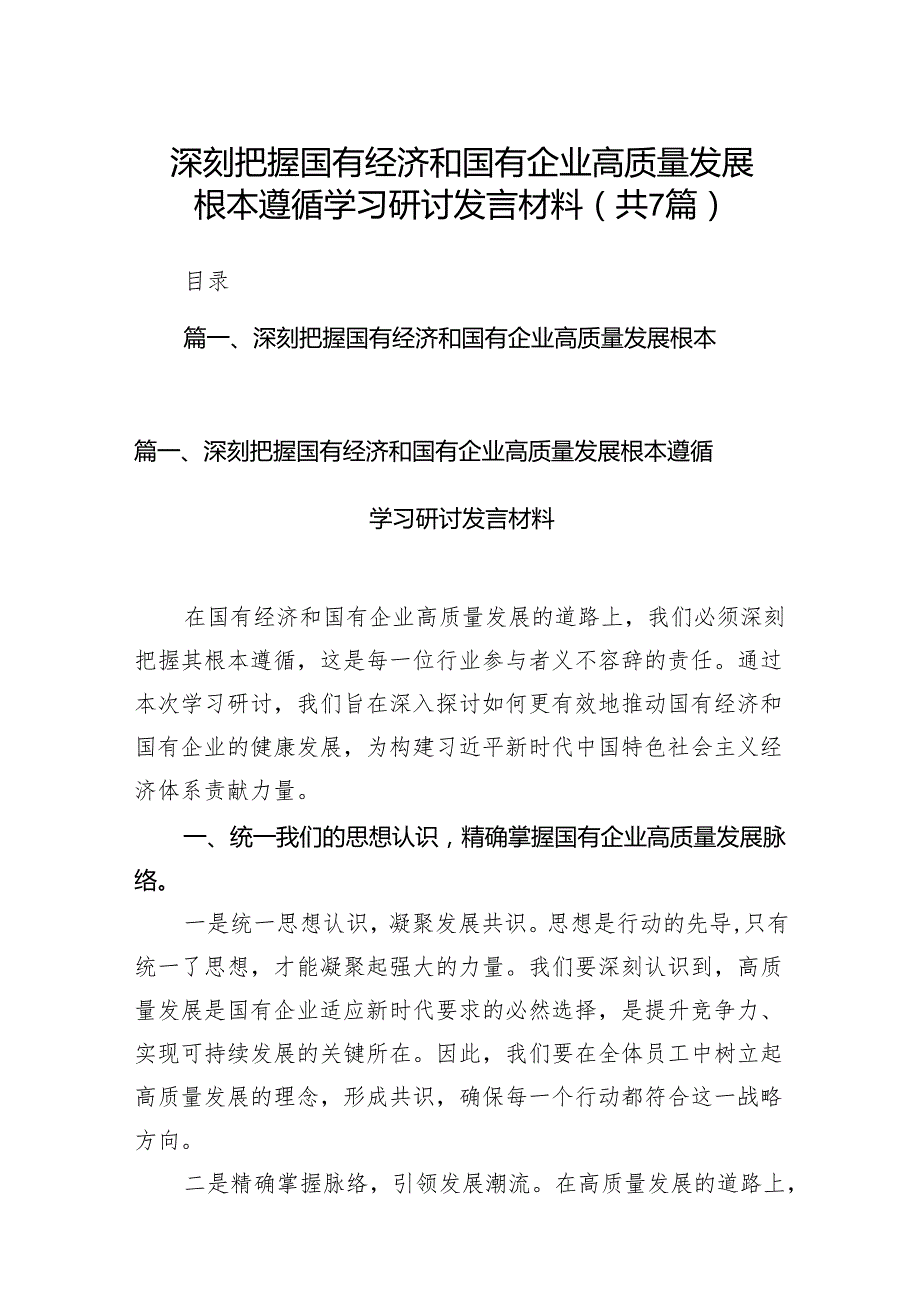 深刻把握国有经济和国有企业高质量发展根本遵循学习研讨发言材料（共7篇）

目录

篇一、深刻把握国有经济和国有企业高质量发展根本

篇一、深刻把握国有经济和国有企业高质量发展根本遵循

学习研讨发言材料

在国有经济和国有企业高质量发展的道路上，我们必须深刻把握其根本遵循，这是每一位行业参与者义不容辞的责任。通过本次学习研讨，我们旨在深入探讨如何更有效地推动国有经济和国有企业的健康发展，为构建习近平新时代中国特色社会主义经济体系贡献力量。

一、统一我们的思想认识，精确掌握国有企业高质量发展脉络。

一是统一思想认识，凝聚发展共识。思想是行动的先导,只有统一了思想，才能凝聚起强大的力量。我们要深刻认识到，高质量发展是国有企业适应新时代要求的必然选择，是提升竞争力、实现可持续发展的关键所在。因此，我们要在全体员工中树立起高质量发展的理念，形成共识，确保每一个行动都符合这一战略方向。

二是精确掌握脉络，引领发展潮流。在高质量发展的道路上，